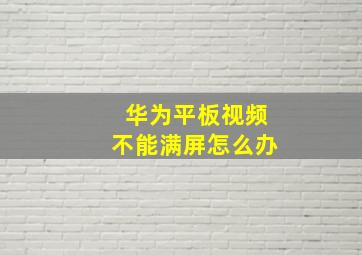 华为平板视频
不能满屏怎么办